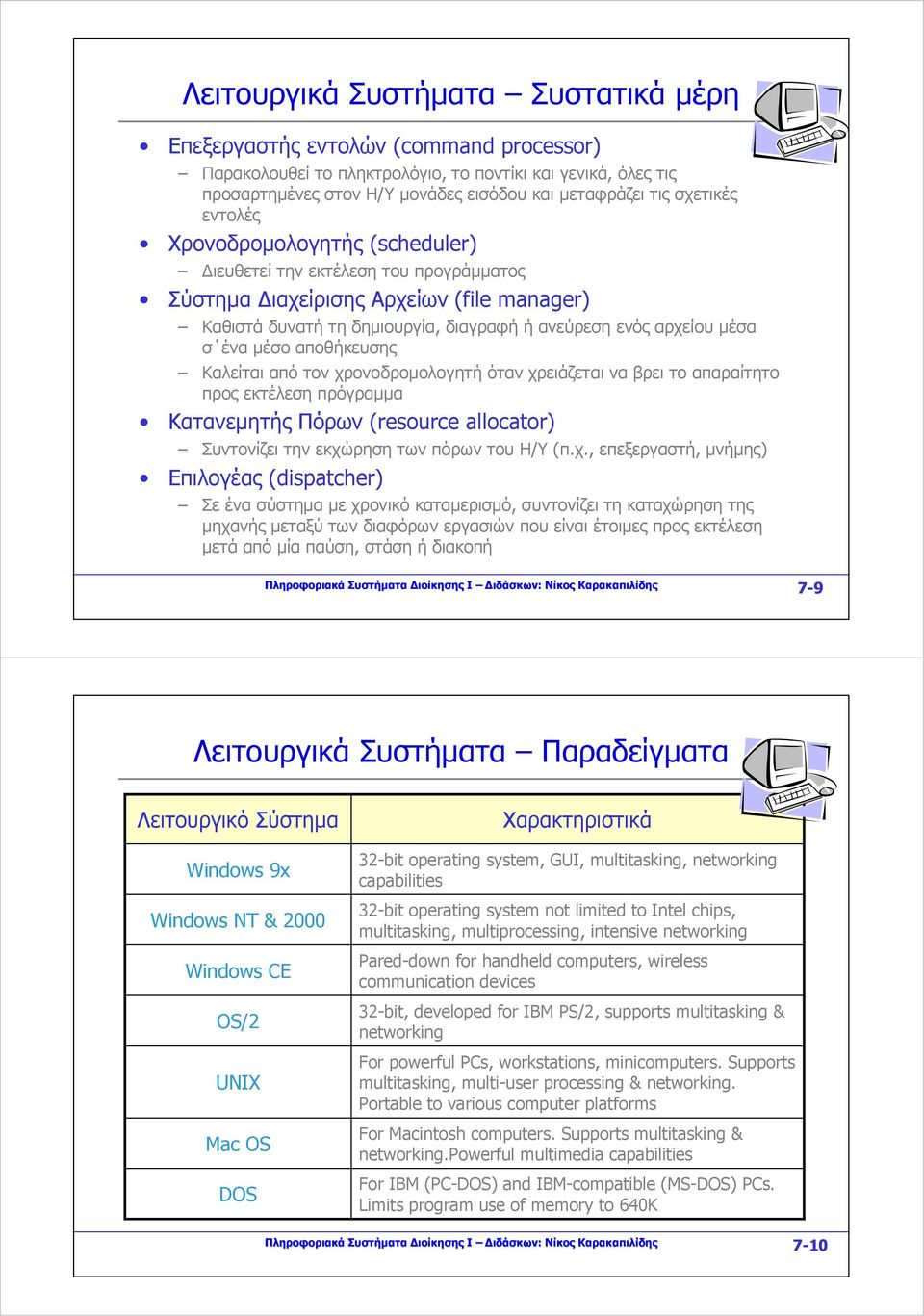 Λειτουργικά Συστήματα – Συστατικά μέρη

• Επεξεργαστής εντολών (command processor)
– Παρακολουθεί το πληκτρολόγιο, το ποντίκι και γενικά, όλες τις προσαρτημένες στον Η/Υ μονάδες εισόδου και μεταφράζει τις σχετικές εντολές
• Χρονοδρομολογητής (scheduler)
– Διευθετεί την εκτέλεση του προγράμματος
• Σύστημα Διαχείρισης Αρχείων (file manager)
– Καθιστά δυνατή τη δημιουργία, διαγραφή ή ανεύρεση ενός αρχείου μέσα σ΄ένα μέσο αποθήκευσης
– Καλείται από τον χρονοδρομολογητή όταν χρειάζεται να βρει το απαραίτητο προς εκτέλεση πρόγραμμα
• Κατανεμητής Πόρων (resource allocator)
– Συντονίζει την εκχώρηση των πόρων του Η/Υ (π.χ., επεξεργαστή, μνήμης)
• Επιλογέας (dispatcher)
– Σε ένα σύστημα με χρονικό καταμερισμό, συντονίζει τη καταχώρηση της μηχανής μεταξύ των διαφόρων εργασιών που είναι έτοιμες προς εκτέλεση μετά από μία παύση, στάση ή διακοπή

Πληροφοριακά Συστήματα Διοίκησης Ι – Διδάσκων: Νίκος Καρακαπιλίδης 7-9

Λειτουργικά Συστήματα – Παραδείγματα

| Λειτουργικό Σύστημα | Χαρακτηριστικά |
|---|---|
| Windows 9x | 32-bit operating system, GUI, multitasking, networking capabilities |
| Windows NT & 2000 | 32-bit operating system not limited to Intel chips, multitasking, multiprocessing, intensive networking |
| Windows CE | Pared-down for handheld computers, wireless communication devices |
| OS/2 | 32-bit, developed for IBM PS/2, supports multitasking & networking |
| UNIX | For powerful PCs, workstations, minicomputers. Supports multitasking, multi-user processing & networking. Portable to various computer platforms |
| Mac OS | For Macintosh computers. Supports multitasking & networking.Powerful multimedia capabilities |
| DOS | For IBM (PC-DOS) and IBM-compatible (MS-DOS) PCs. Limits program use of memory to 640K |

Πληροφοριακά Συστήματα Διοίκησης Ι – Διδάσκων: Νίκος Καρακαπιλίδης 7-10